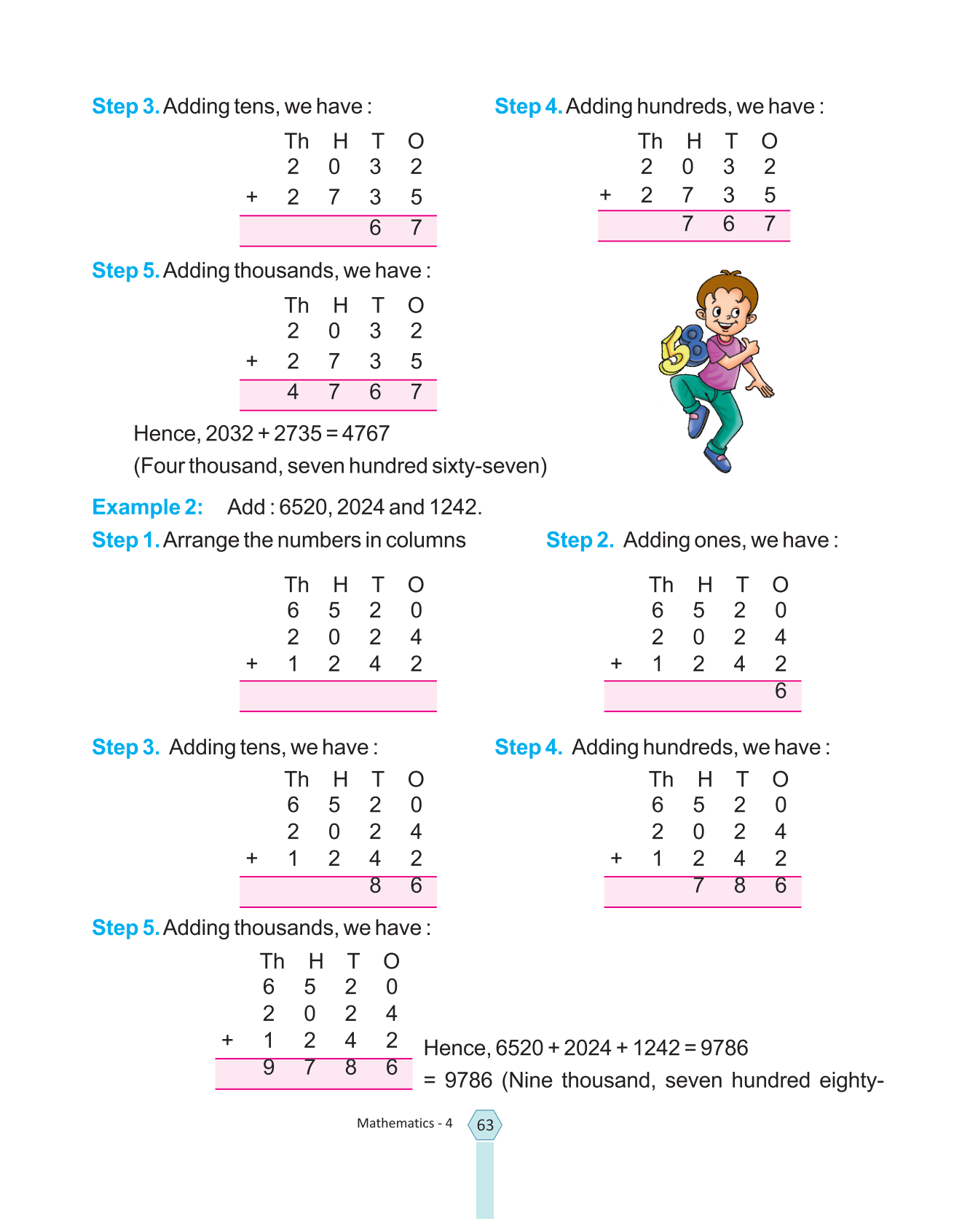 Step 3. Adding tens, we have :

| | Th | H | T | O |
|---|---|---|---|---|
| | 2 | 0 | 3 | 2 |
| + | 2 | 7 | 3 | 5 |
| | | | 6 | 7 |

Step 4. Adding hundreds, we have :

| | Th | H | T | O |
|---|---|---|---|---|
| | 2 | 0 | 3 | 2 |
| + | 2 | 7 | 3 | 5 |
| | | 7 | 6 | 7 |

Step 5. Adding thousands, we have :

| | Th | H | T | O |
|---|---|---|---|---|
| | 2 | 0 | 3 | 2 |
| + | 2 | 7 | 3 | 5 |
| | 4 | 7 | 6 | 7 |

Hence, 2032 + 2735 = 4767
(Four thousand, seven hundred sixty-seven)

Example 2: Add : 6520, 2024 and 1242.

Step 1. Arrange the numbers in columns

| | Th | H | T | O |
|---|---|---|---|---|
| | 6 | 5 | 2 | 0 |
| | 2 | 0 | 2 | 4 |
| + | 1 | 2 | 4 | 2 |
| | | | | |

Step 2. Adding ones, we have :

| | Th | H | T | O |
|---|---|---|---|---|
| | 6 | 5 | 2 | 0 |
| | 2 | 0 | 2 | 4 |
| + | 1 | 2 | 4 | 2 |
| | | | | 6 |

Step 3. Adding tens, we have :

| | Th | H | T | O |
|---|---|---|---|---|
| | 6 | 5 | 2 | 0 |
| | 2 | 0 | 2 | 4 |
| + | 1 | 2 | 4 | 2 |
| | | | 8 | 6 |

Step 4. Adding hundreds, we have :

| | Th | H | T | O |
|---|---|---|---|---|
| | 6 | 5 | 2 | 0 |
| | 2 | 0 | 2 | 4 |
| + | 1 | 2 | 4 | 2 |
| | | 7 | 8 | 6 |

Step 5. Adding thousands, we have :

| | Th | H | T | O |
|---|---|---|---|---|
| | 6 | 5 | 2 | 0 |
| | 2 | 0 | 2 | 4 |
| + | 1 | 2 | 4 | 2 |
| | 9 | 7 | 8 | 6 |

Hence, 6520 + 2024 + 1242 = 9786
= 9786 (Nine thousand, seven hundred eighty-

Mathematics - 4 63